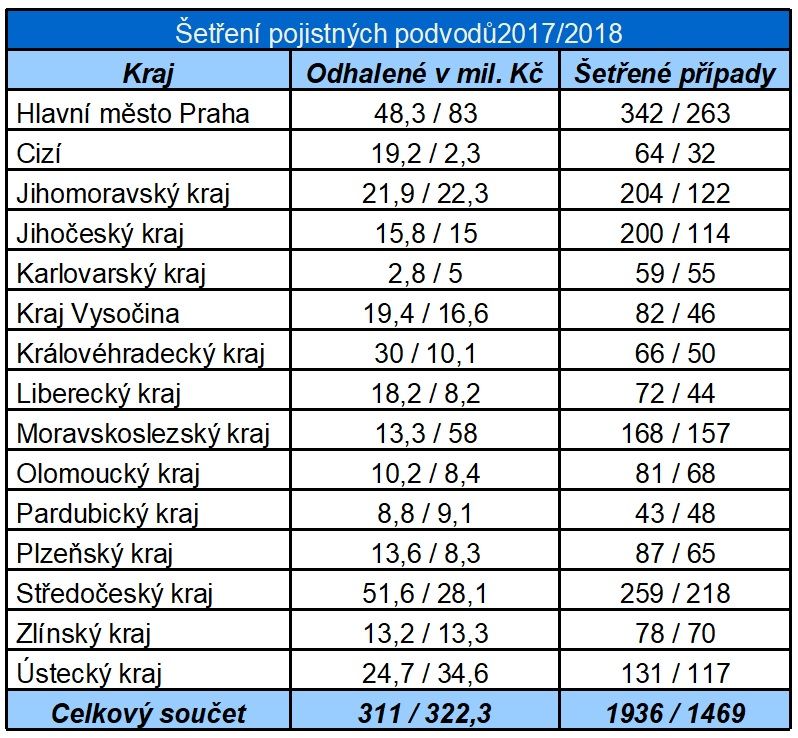 Šetření pojistných podvodů2017/2018

| Kraj | Odhalené v mil. Kč | Šetřené případy |
|---|---|---|
| Hlavní město Praha | 48,3 / 83 | 342 / 263 |
| Cizí | 19,2 / 2,3 | 64 / 32 |
| Jihomoravský kraj | 21,9 / 22,3 | 204 / 122 |
| Jihočeský kraj | 15,8 / 15 | 200 / 114 |
| Karlovarský kraj | 2,8 / 5 | 59 / 55 |
| Kraj Vysočina | 19,4 / 16,6 | 82 / 46 |
| Královéhradecký kraj | 30 / 10,1 | 66 / 50 |
| Liberecký kraj | 18,2 / 8,2 | 72 / 44 |
| Moravskoslezský kraj | 13,3 / 58 | 168 / 157 |
| Olomoucký kraj | 10,2 / 8,4 | 81 / 68 |
| Pardubický kraj | 8,8 / 9,1 | 43 / 48 |
| Plzeňský kraj | 13,6 / 8,3 | 87 / 65 |
| Středočeský kraj | 51,6 / 28,1 | 259 / 218 |
| Zlínský kraj | 13,2 / 13,3 | 78 / 70 |
| Ústecký kraj | 24,7 / 34,6 | 131 / 117 |
| Celkový součet | 311 / 322,3 | 1936 / 1469 |